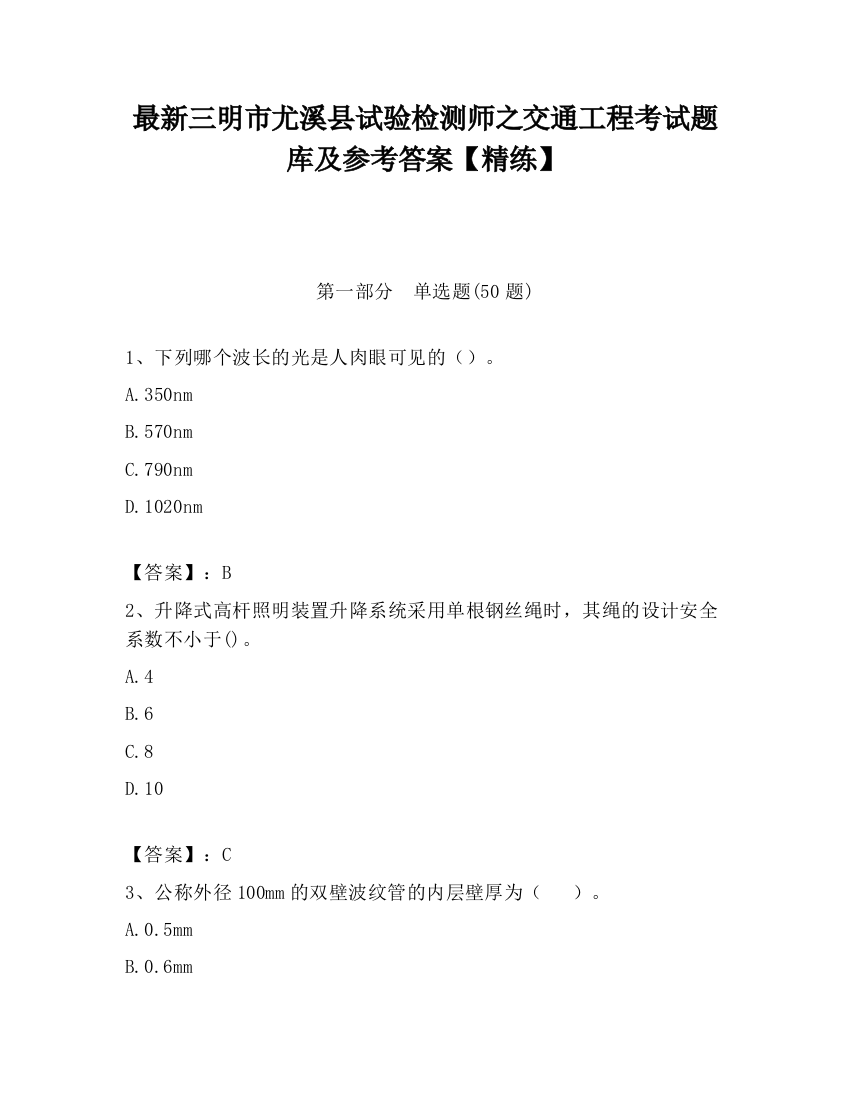 最新三明市尤溪县试验检测师之交通工程考试题库及参考答案【精练】

第一部分　单选题(50 题)

1、下列哪个波长的光是人肉眼可见的（）。

A.350nm

B.570nm

C.790nm

D.1020nm

【答案】：B

2、升降式高杆照明装置升降系统采用单根钢丝绳时，其绳的设计安全系数不小于()。

A.4

B.6

C.8

D.10

【答案】：C

3、公称外径 100mm 的双壁波纹管的内层壁厚为（　　）。

A.0.5mm

B.0.6mm